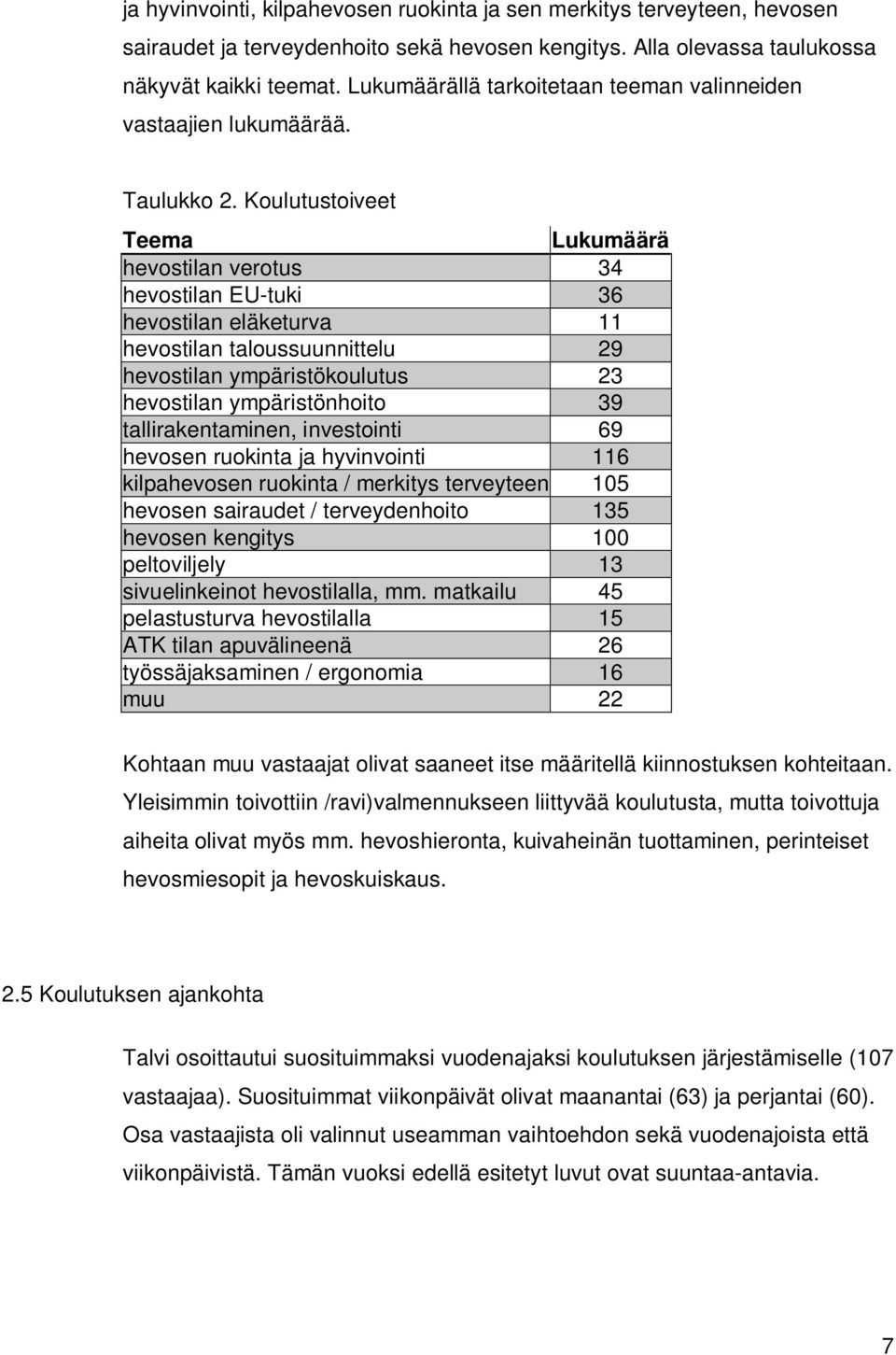 ja hyvinvointi, kilpahevosen ruokinta ja sen merkitys terveyteen, hevosen sairaudet ja terveydenhoito sekä hevosen kengitys. Alla olevassa taulukossa näkyvät kaikki teemat. Lukumäärällä tarkoitetaan teeman valinneiden vastaajien lukumäärää.

Taulukko 2. Koulutustoiveet

| Teema | Lukumäärä |
|---|---|
| hevostilan verotus | 34 |
| hevostilan EU-tuki | 36 |
| hevostilan eläketurva | 11 |
| hevostilan taloussuunnittelu | 29 |
| hevostilan ympäristökoulutus | 23 |
| hevostilan ympäristönhoito | 39 |
| tallirakentaminen, investointi | 69 |
| hevosen ruokinta ja hyvinvointi | 116 |
| kilpahevosen ruokinta / merkitys terveyteen | 105 |
| hevosen sairaudet / terveydenhoito | 135 |
| hevosen kengitys | 100 |
| peltoviljely | 13 |
| sivuelinkeinot hevostilalla, mm. matkailu | 45 |
| pelastusturva hevostilalla | 15 |
| ATK tilan apuvälineenä | 26 |
| työssäjaksaminen / ergonomia | 16 |
| muu | 22 |

Kohtaan muu vastaajat olivat saaneet itse määritellä kiinnostuksen kohteitaan. Yleisimmin toivottiin /ravi)valmennukseen liittyvää koulutusta, mutta toivottuja aiheita olivat myös mm. hevoshieronta, kuivaheinän tuottaminen, perinteiset hevosmiesopit ja hevoskuiskaus.

2.5 Koulutuksen ajankohta

Talvi osoittautui suosituimmaksi vuodenajaksi koulutuksen järjestämiselle (107 vastaajaa). Suosituimmat viikonpäivät olivat maanantai (63) ja perjantai (60). Osa vastaajista oli valinnut useamman vaihtoehdon sekä vuodenajoista että viikonpäivistä. Tämän vuoksi edellä esitetyt luvut ovat suuntaa-antavia.

7